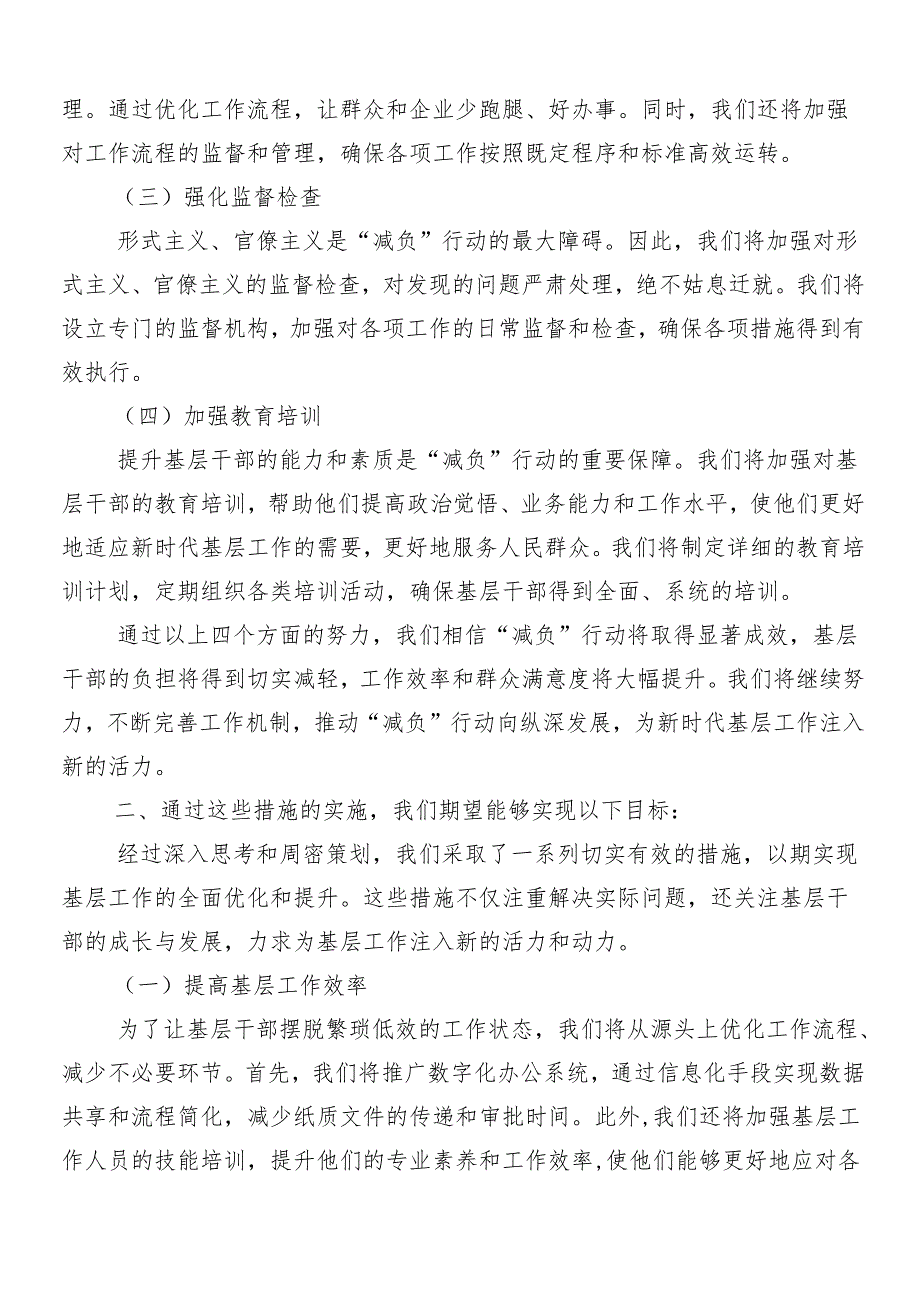 理。通过优化工作流程，让群众和企业少跑腿、好办事。同时，我们还将加强对工作流程的监督和管理，确保各项工作按照既定程序和标准高效运转。

（三）强化监督检查

形式主义、官僚主义是“减负”行动的最大障碍。因此，我们将加强对形式主义、官僚主义的监督检查，对发现的问题严肃处理，绝不姑息迁就。我们将设立专门的监督机构，加强对各项工作的日常监督和检查，确保各项措施得到有效执行。

（四）加强教育培训

提升基层干部的能力和素质是“减负”行动的重要保障。我们将加强对基层干部的教育培训，帮助他们提高政治觉悟、业务能力和工作水平，使他们更好地适应新时代基层工作的需要，更好地服务人民群众。我们将制定详细的教育培训计划，定期组织各类培训活动，确保基层干部得到全面、系统的培训。

通过以上四个方面的努力，我们相信“减负”行动将取得显著成效，基层干部的负担将得到切实减轻，工作效率和群众满意度将大幅提升。我们将继续努力，不断完善工作机制，推动“减负”行动向纵深发展，为新时代基层工作注入新的活力。

二、通过这些措施的实施，我们期望能够实现以下目标：

经过深入思考和周密策划，我们采取了一系列切实有效的措施，以期实现基层工作的全面优化和提升。这些措施不仅注重解决实际问题，还关注基层干部的成长与发展，力求为基层工作注入新的活力和动力。

（一）提高基层工作效率

为了让基层干部摆脱繁琐低效的工作状态，我们将从源头上优化工作流程、减少不必要环节。首先，我们将推广数字化办公系统，通过信息化手段实现数据共享和流程简化，减少纸质文件的传递和审批时间。此外，我们还将加强基层工作人员的技能培训，提升他们的专业素养和工作效率，使他们能够更好地应对各